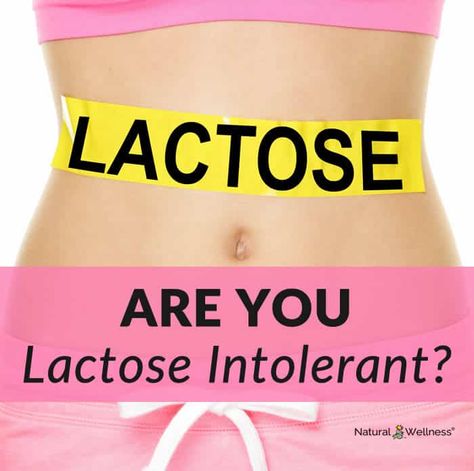 LACTOSE

ARE YOU
Lactose Intolerant?

Natural Wellness®